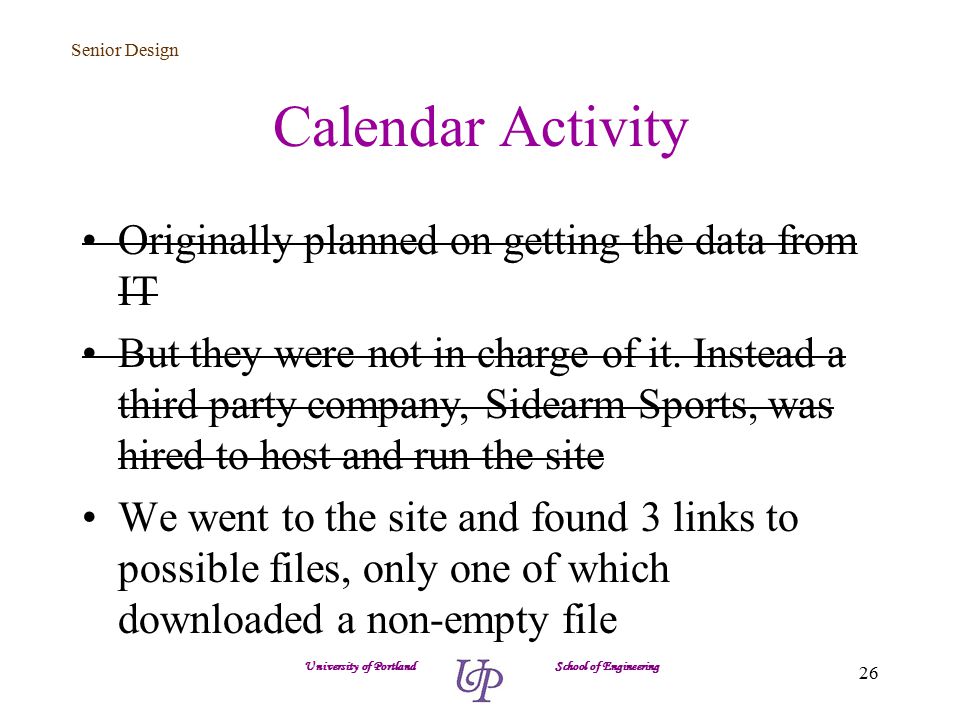 Senior Design

Calendar Activity

• ~~Originally planned on getting the data from IT~~

• ~~But they were not in charge of it. Instead a third party company, Sidearm Sports, was hired to host and run the site~~

• We went to the site and found 3 links to possible files, only one of which downloaded a non-empty file

University of Portland UP School of Engineering

26